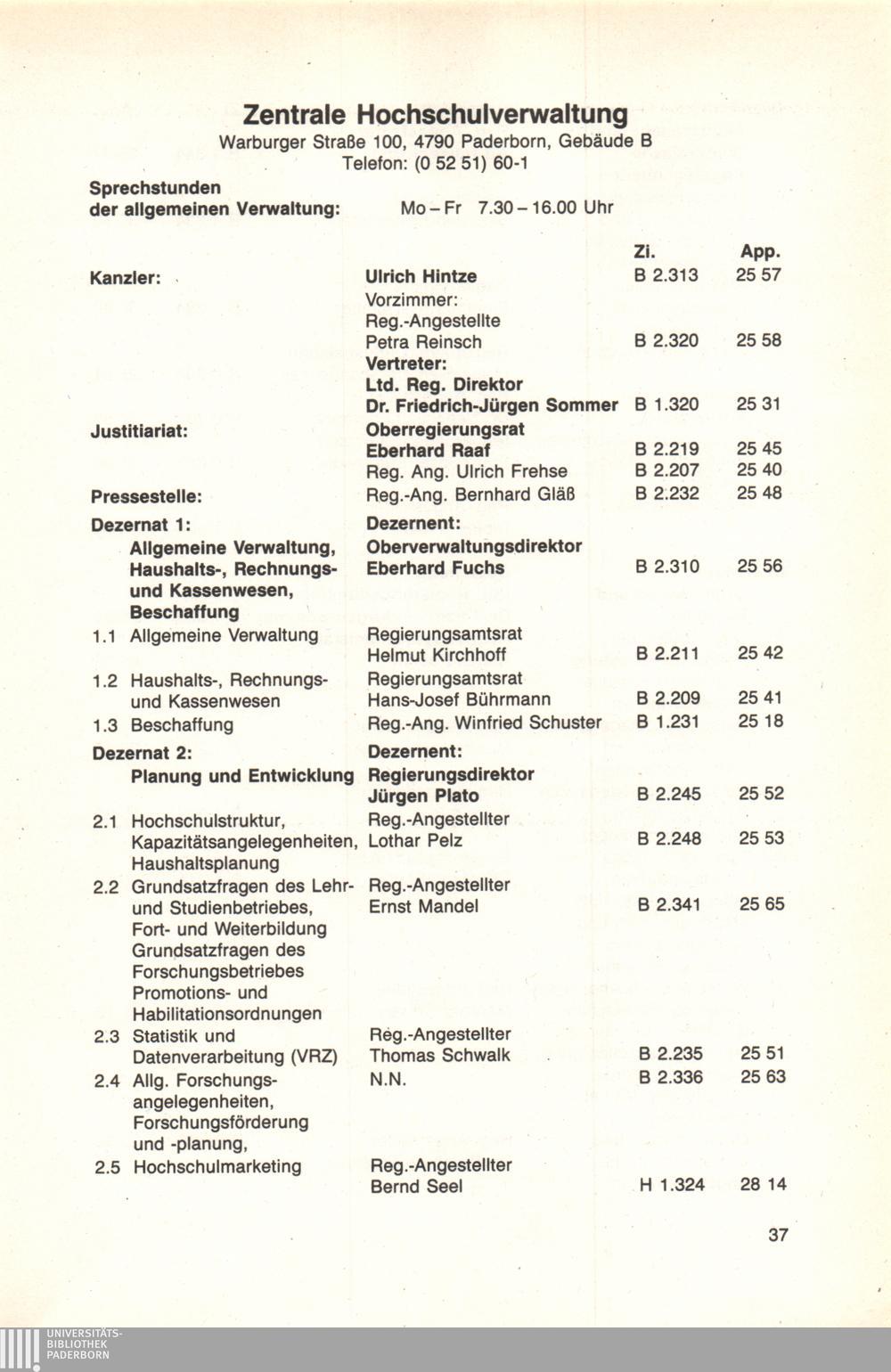 Zentrale Hochschulverwaltung
Warburger Straße 100, 4790 Paderborn, Gebäude B
Telefon: (0 52 51) 60-1

Sprechstunden der allgemeinen Verwaltung: Mo – Fr 7.30 – 16.00 Uhr

| | | Zi. | App. |
|---|---|---|---|
| Kanzler: | Ulrich Hintze | B 2.313 | 25 57 |
| | Vorzimmer: Reg.-Angestellte Petra Reinsch | B 2.320 | 25 58 |
| | Vertreter: Ltd. Reg. Direktor Dr. Friedrich-Jürgen Sommer | B 1.320 | 25 31 |
| Justitiariat: | Oberregierungsrat Eberhard Raaf | B 2.219 | 25 45 |
| | Reg. Ang. Ulrich Frehse | B 2.207 | 25 40 |
| Pressestelle: | Reg.-Ang. Bernhard Gläß | B 2.232 | 25 48 |
| Dezernat 1: Allgemeine Verwaltung, Haushalts-, Rechnungs- und Kassenwesen, Beschaffung | Dezernent: Oberverwaltungsdirektor Eberhard Fuchs | B 2.310 | 25 56 |
| 1.1 Allgemeine Verwaltung | Regierungsamtsrat Helmut Kirchhoff | B 2.211 | 25 42 |
| 1.2 Haushalts-, Rechnungs- und Kassenwesen | Regierungsamtsrat Hans-Josef Bührmann | B 2.209 | 25 41 |
| 1.3 Beschaffung | Reg.-Ang. Winfried Schuster | B 1.231 | 25 18 |
| Dezernat 2: Planung und Entwicklung | Dezernent: Regierungsdirektor Jürgen Plato | B 2.245 | 25 52 |
| 2.1 Hochschulstruktur, Kapazitätsangelegenheiten, Haushaltsplanung | Reg.-Angestellter Lothar Pelz | B 2.248 | 25 53 |
| 2.2 Grundsatzfragen des Lehr- und Studienbetriebes, Fort- und Weiterbildung Grundsatzfragen des Forschungsbetriebes Promotions- und Habilitationsordnungen | Reg.-Angestellter Ernst Mandel | B 2.341 | 25 65 |
| 2.3 Statistik und Datenverarbeitung (VRZ) | Reg.-Angestellter Thomas Schwalk | B 2.235 | 25 51 |
| 2.4 Allg. Forschungsangelegenheiten, Forschungsförderung und -planung, | N.N. | B 2.336 | 25 63 |
| 2.5 Hochschulmarketing | Reg.-Angestellter Bernd Seel | H 1.324 | 28 14 |

37

UNIVERSITÄTS-BIBLIOTHEK PADERBORN